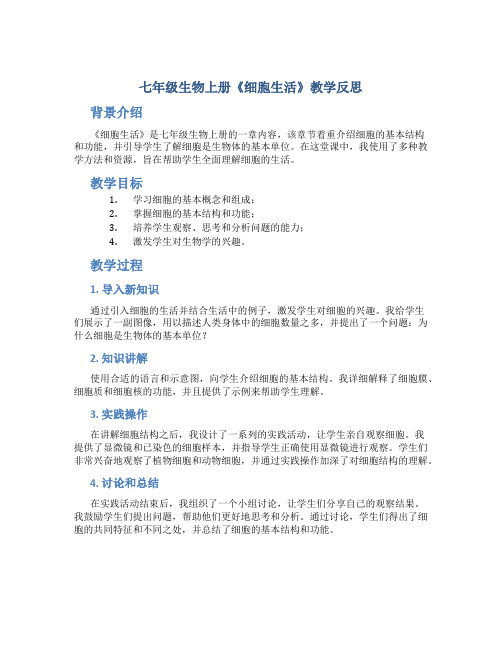 七年级生物上册《细胞生活》教学反思

背景介绍

《细胞生活》是七年级生物上册的一章内容，该章节着重介绍细胞的基本结构和功能，并引导学生了解细胞是生物体的基本单位。在这堂课中，我使用了多种教学方法和资源，旨在帮助学生全面理解细胞的生活。

教学目标

1. 学习细胞的基本概念和组成；
2. 掌握细胞的基本结构和功能；
3. 培养学生观察、思考和分析问题的能力；
4. 激发学生对生物学的兴趣。

教学过程

1. 导入新知识

通过引入细胞的生活并结合生活中的例子，激发学生对细胞的兴趣。我给学生们展示了一副图像，用以描述人类身体中的细胞数量之多，并提出了一个问题：为什么细胞是生物体的基本单位？

2. 知识讲解

使用合适的语言和示意图，向学生介绍细胞的基本结构。我详细解释了细胞膜、细胞质和细胞核的功能，并且提供了示例来帮助学生理解。

3. 实践操作

在讲解细胞结构之后，我设计了一系列的实践活动，让学生亲自观察细胞。我提供了显微镜和已染色的细胞样本，并指导学生正确使用显微镜进行观察。学生们非常兴奋地观察了植物细胞和动物细胞，并通过实践操作加深了对细胞结构的理解。

4. 讨论和总结

在实践活动结束后，我组织了一个小组讨论，让学生们分享自己的观察结果。我鼓励学生们提出问题，帮助他们更好地思考和分析。通过讨论，学生们得出了细胞的共同特征和不同之处，并总结了细胞的基本结构和功能。